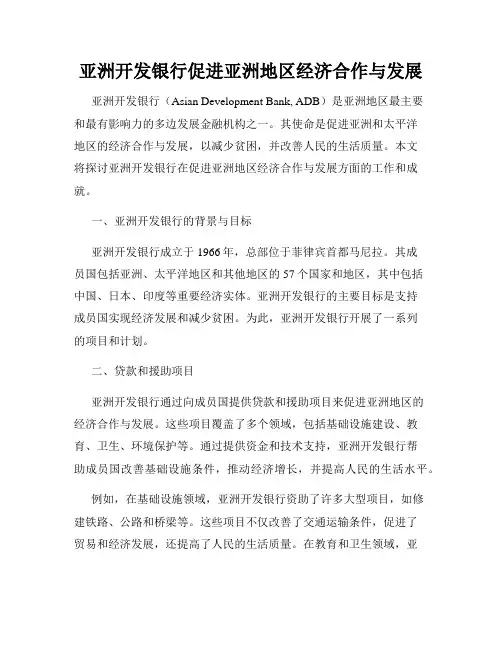 亚洲开发银行促进亚洲地区经济合作与发展

亚洲开发银行（Asian Development Bank, ADB）是亚洲地区最主要和最有影响力的多边发展金融机构之一。其使命是促进亚洲和太平洋地区的经济合作与发展，以减少贫困，并改善人民的生活质量。本文将探讨亚洲开发银行在促进亚洲地区经济合作与发展方面的工作和成就。

一、亚洲开发银行的背景与目标

亚洲开发银行成立于 1966 年，总部位于菲律宾首都马尼拉。其成员国包括亚洲、太平洋地区和其他地区的 57 个国家和地区，其中包括中国、日本、印度等重要经济实体。亚洲开发银行的主要目标是支持成员国实现经济发展和减少贫困。为此，亚洲开发银行开展了一系列的项目和计划。

二、贷款和援助项目

亚洲开发银行通过向成员国提供贷款和援助项目来促进亚洲地区的经济合作与发展。这些项目覆盖了多个领域，包括基础设施建设、教育、卫生、环境保护等。通过提供资金和技术支持，亚洲开发银行帮助成员国改善基础设施条件，推动经济增长，并提高人民的生活水平。

例如，在基础设施领域，亚洲开发银行资助了许多大型项目，如修建铁路、公路和桥梁等。这些项目不仅改善了交通运输条件，促进了贸易和经济发展，还提高了人民的生活质量。在教育和卫生领域，亚